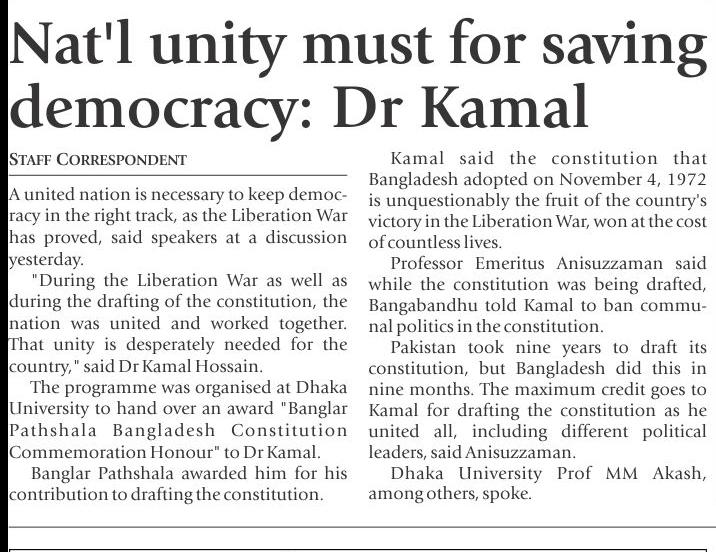 Nat'l unity must for saving democracy: Dr Kamal

STAFF CORRESPONDENT

A united nation is necessary to keep democracy in the right track, as the Liberation War has proved, said speakers at a discussion yesterday.

"During the Liberation War as well as during the drafting of the constitution, the nation was united and worked together. That unity is desperately needed for the country," said Dr Kamal Hossain.

The programme was organised at Dhaka University to hand over an award "Banglar Pathshala Bangladesh Constitution Commemoration Honour" to Dr Kamal.

Banglar Pathshala awarded him for his contribution to drafting the constitution.

Kamal said the constitution that Bangladesh adopted on November 4, 1972 is unquestionably the fruit of the country's victory in the Liberation War, won at the cost of countless lives.

Professor Emeritus Anisuzzaman said while the constitution was being drafted, Bangabandhu told Kamal to ban communal politics in the constitution.

Pakistan took nine years to draft its constitution, but Bangladesh did this in nine months. The maximum credit goes to Kamal for drafting the constitution as he united all, including different political leaders, said Anisuzzaman.

Dhaka University Prof MM Akash, among others, spoke.